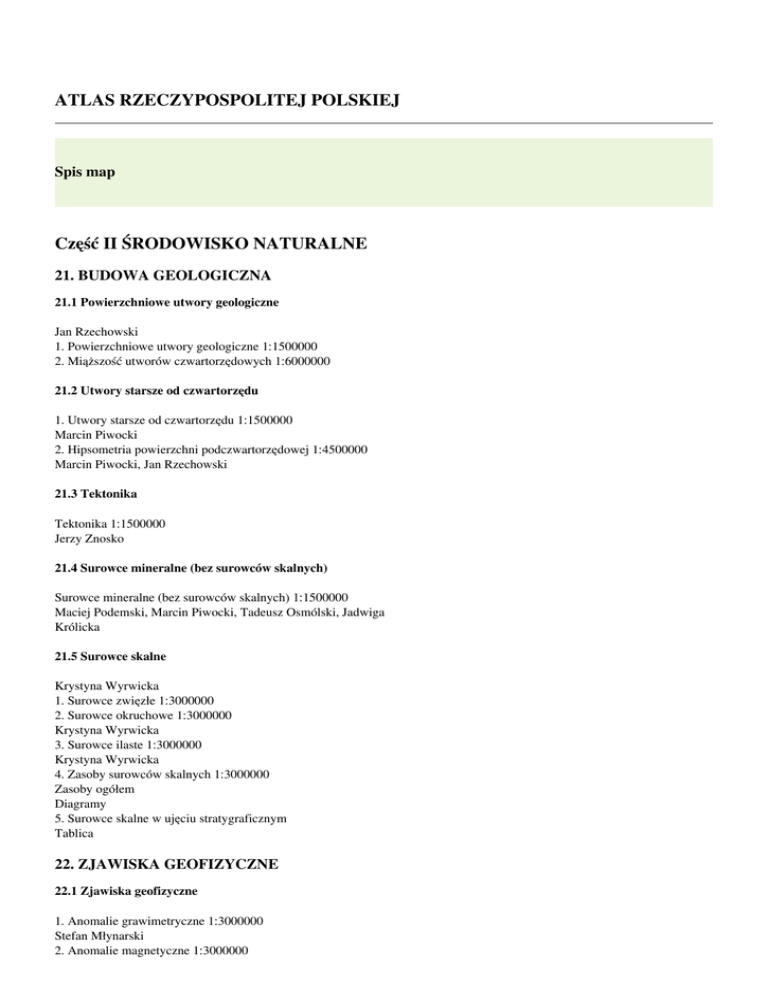 ATLAS RZECZYPOSPOLITEJ POLSKIEJ

Spis map

Część II ŚRODOWISKO NATURALNE

21. BUDOWA GEOLOGICZNA

21.1 Powierzchniowe utwory geologiczne

Jan Rzechowski
1. Powierzchniowe utwory geologiczne 1:1500000
2. Miąższość utworów czwartorzędowych 1:6000000

21.2 Utwory starsze od czwartorzędu

1. Utwory starsze od czwartorzędu 1:1500000
Marcin Piwocki
2. Hipsometria powierzchni podczwartorzędowej 1:4500000
Marcin Piwocki, Jan Rzechowski

21.3 Tektonika

Tektonika 1:1500000
Jerzy Znosko

21.4 Surowce mineralne (bez surowców skalnych)

Surowce mineralne (bez surowców skalnych) 1:1500000
Maciej Podemski, Marcin Piwocki, Tadeusz Osmólski, Jadwiga Królicka

21.5 Surowce skalne

Krystyna Wyrwicka
1. Surowce zwięzłe 1:3000000
2. Surowce okruchowe 1:3000000
Krystyna Wyrwicka
3. Surowce ilaste 1:3000000
Krystyna Wyrwicka
4. Zasoby surowców skalnych 1:3000000
Zasoby ogółem
Diagramy
5. Surowce skalne w ujęciu stratygraficznym
Tablica

22. ZJAWISKA GEOFIZYCZNE

22.1 Zjawiska geofizyczne

1. Anomalie grawimetryczne 1:3000000
Stefan Młynarski
2. Anomalie magnetyczne 1:3000000